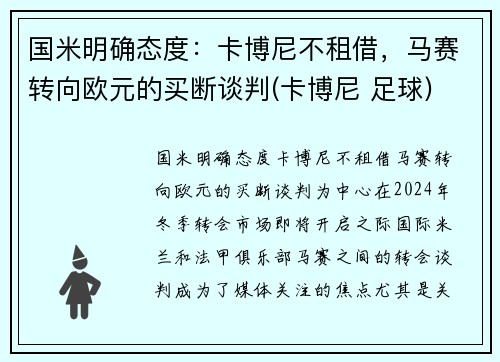 国米明确态度：卡博尼不租借，马赛转向欧元的买断谈判(卡博尼 足球)

国米明确态度卡博尼不租借马赛转向欧元的买断谈判为中心在2024年冬季转会市场即将开启之际国际米兰和法甲俱乐部马赛之间的转会谈判成为了媒体关注的焦点尤其是关